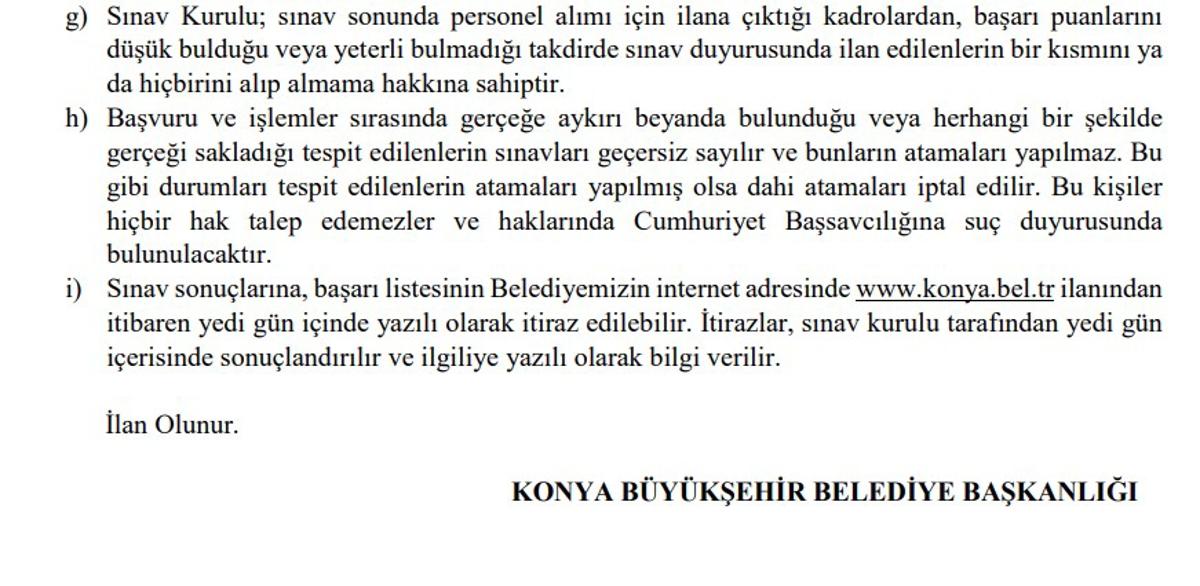 g) Sınav Kurulu; sınav sonunda personel alımı için ilana çıktığı kadrolardan, başarı puanlarını düşük bulduğu veya yeterli bulmadığı takdirde sınav duyurusunda ilan edilenlerin bir kısmını ya da hiçbirini alıp almama hakkına sahiptir.

h) Başvuru ve işlemler sırasında gerçeğe aykırı beyanda bulunduğu veya herhangi bir şekilde gerçeği sakladığı tespit edilenlerin sınavları geçersiz sayılır ve bunların atamaları yapılmaz. Bu gibi durumları tespit edilenlerin atamaları yapılmış olsa dahi atamaları iptal edilir. Bu kişiler hiçbir hak talep edemezler ve haklarında Cumhuriyet Başsavcılığına suç duyurusunda bulunulacaktır.

i) Sınav sonuçlarına, başarı listesinin Belediyemizin internet adresinde www.konya.bel.tr ilanından itibaren yedi gün içinde yazılı olarak itiraz edilebilir. İtirazlar, sınav kurulu tarafından yedi gün içerisinde sonuçlandırılır ve ilgiliye yazılı olarak bilgi verilir.

İlan Olunur.

KONYA BÜYÜKŞEHİR BELEDİYE BAŞKANLIĞI